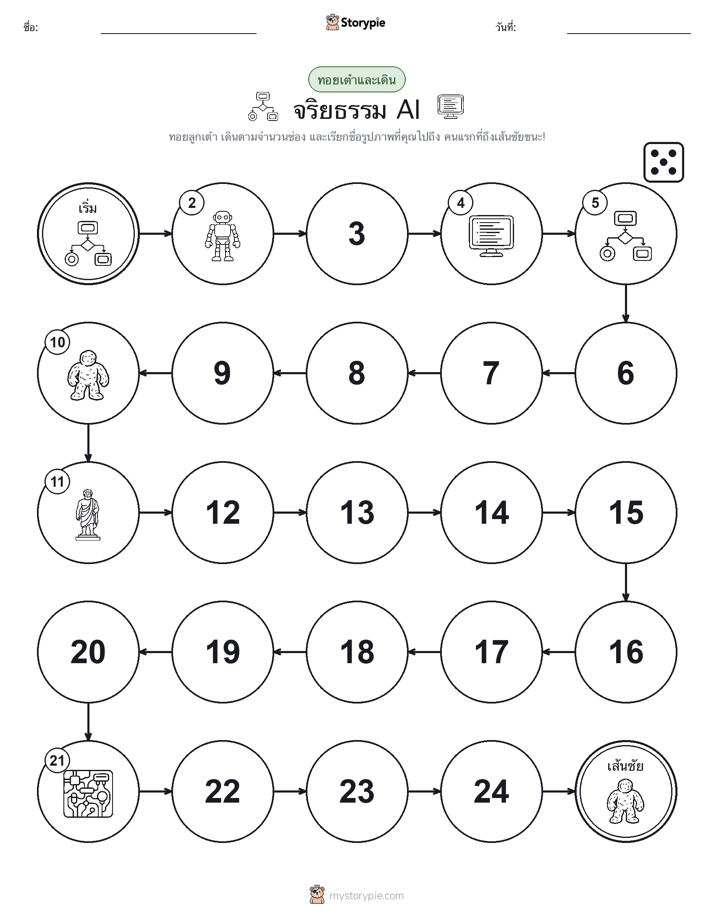 ชื่อ: Storypie วันที่:

ทอยเต๋าและเดิน

จริยธรรม AI

ทอยลูกเต๋า เดินตามจำนวนช่อง และเรียกชื่อรูปภาพที่คุณไปถึง คนแรกที่ถึงเส้นชัยชนะ!

เริ่ม

2

3

4

5

6

7

8

9

10

11

12

13

14

15

16

17

18

19

20

21

22

23

24

เส้นชัย

mystorypie.com